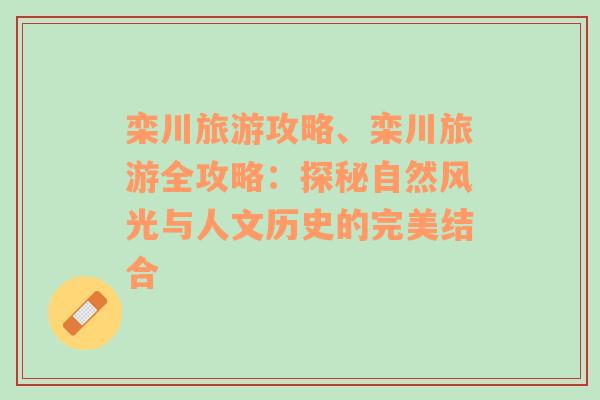 栾川旅游攻略、栾川旅游全攻略：探秘自然风光与人文历史的完美结合